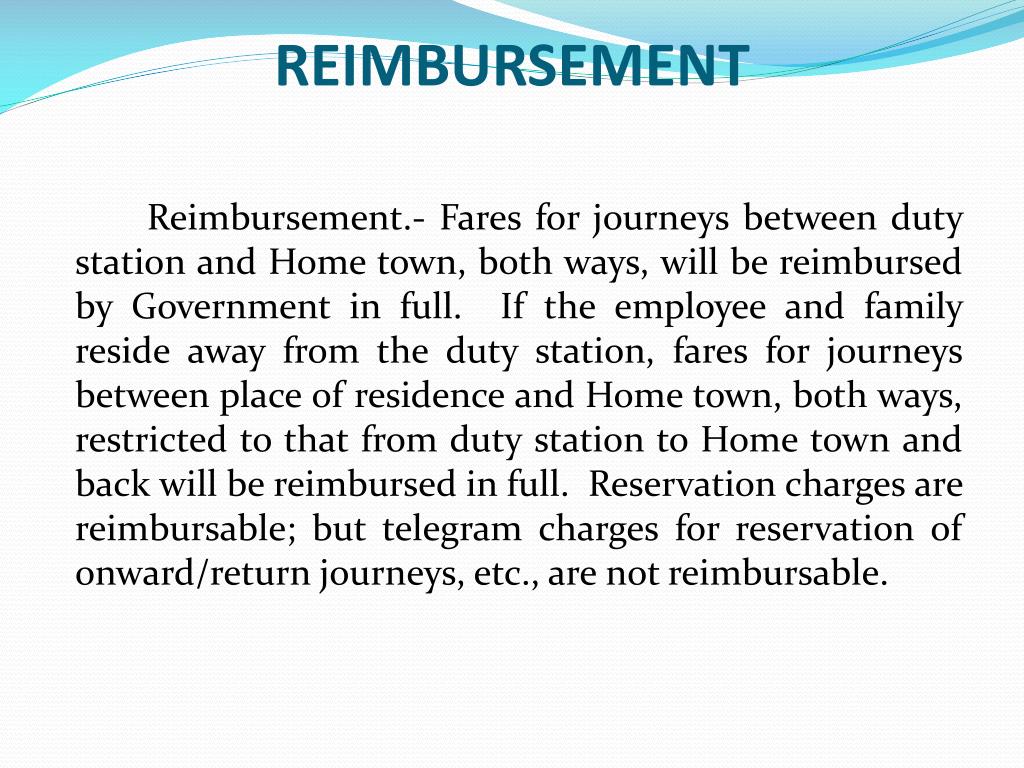 REIMBURSEMENT

Reimbursement.- Fares for journeys between duty station and Home town, both ways, will be reimbursed by Government in full. If the employee and family reside away from the duty station, fares for journeys between place of residence and Home town, both ways, restricted to that from duty station to Home town and back will be reimbursed in full. Reservation charges are reimbursable; but telegram charges for reservation of onward/return journeys, etc., are not reimbursable.